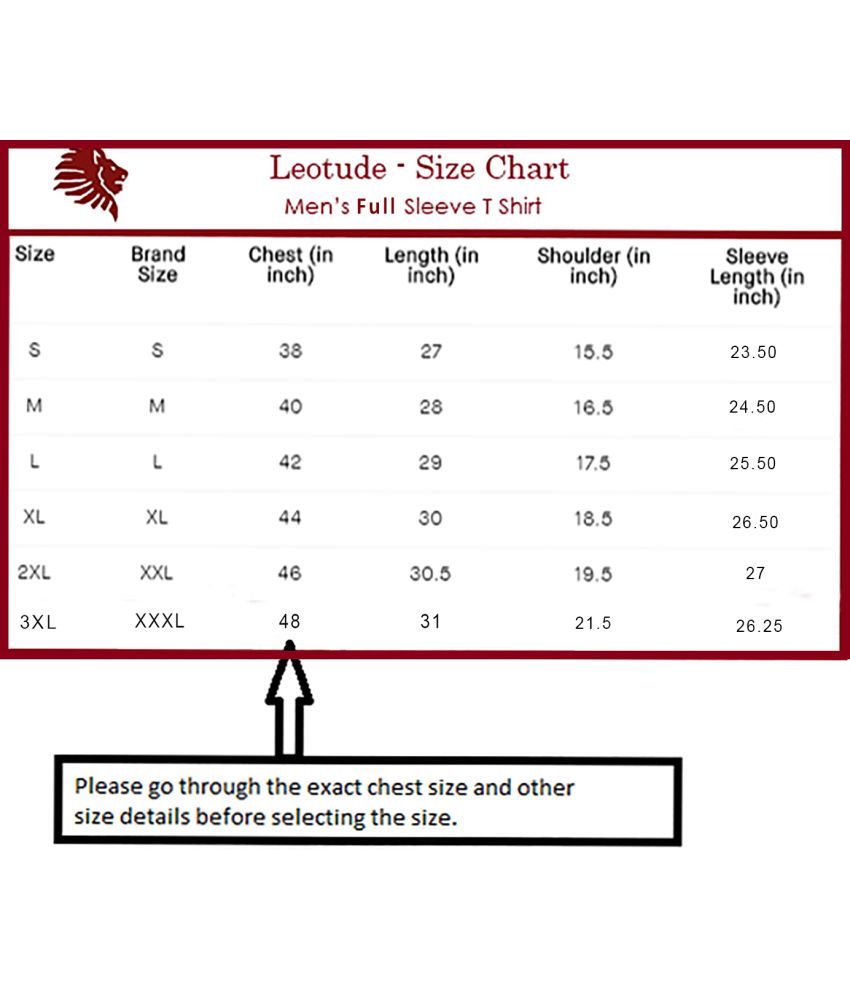 Leotude - Size Chart
Men's Full Sleeve T Shirt

| Size | Brand Size | Chest (in inch) | Length (in inch) | Shoulder (in inch) | Sleeve Length (in inch) |
|---|---|---|---|---|---|
| S | S | 38 | 27 | 15.5 | 23.50 |
| M | M | 40 | 28 | 16.5 | 24.50 |
| L | L | 42 | 29 | 17.5 | 25.50 |
| XL | XL | 44 | 30 | 18.5 | 26.50 |
| 2XL | XXL | 46 | 30.5 | 19.5 | 27 |
| 3XL | XXXL | 48 | 31 | 21.5 | 26.25 |

Please go through the exact chest size and other size details before selecting the size.